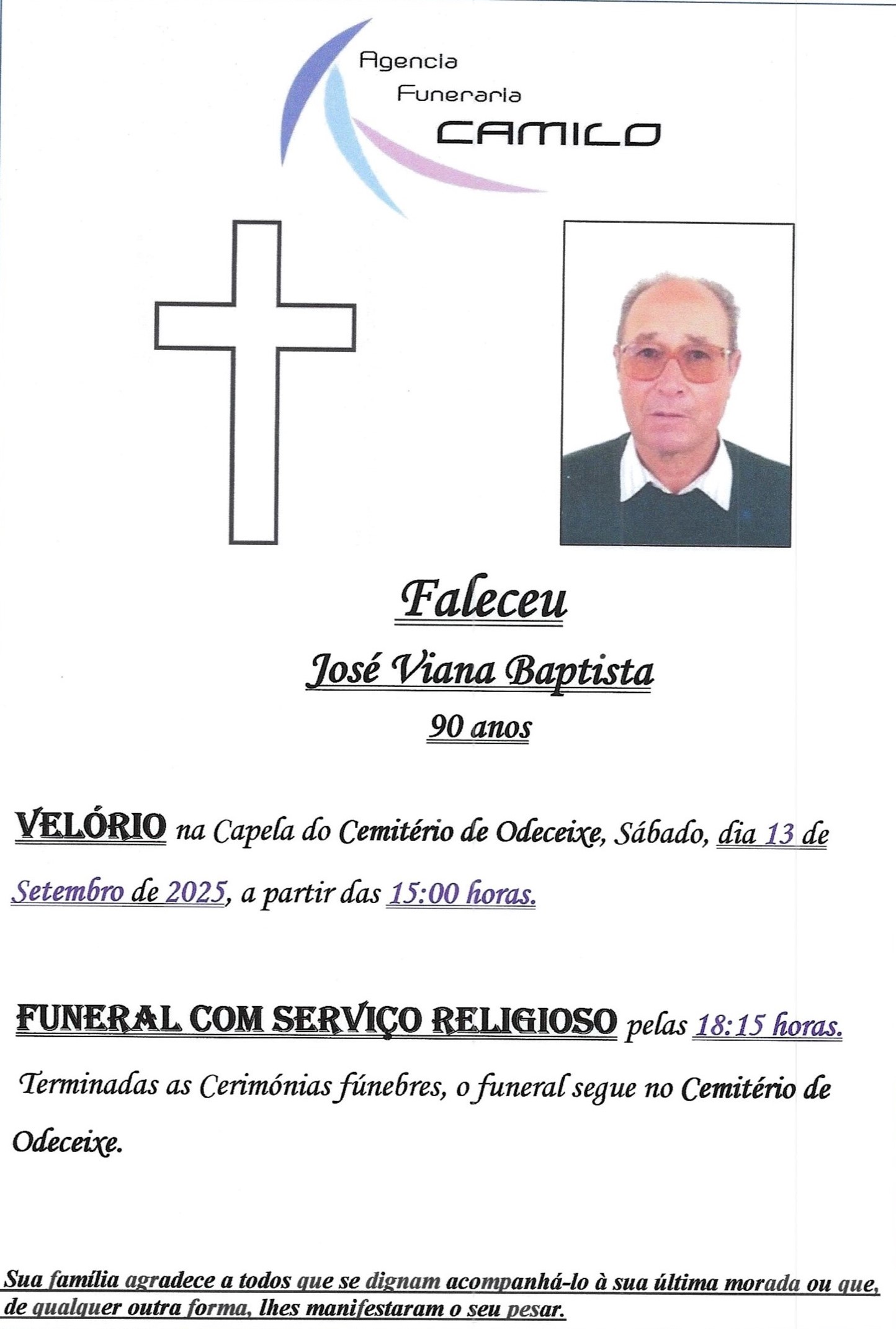 Agencia
Funeraria
CAMILO

Faleceu

José Viana Baptista

90 anos

VELÓRIO na Capela do Cemitério de Odeceixe, Sábado, dia 13 de Setembro de 2025, a partir das 15:00 horas.

FUNERAL COM SERVIÇO RELIGIOSO pelas 18:15 horas.

Terminadas as Cerimónias fúnebres, o funeral segue no Cemitério de Odeceixe.

Sua família agradece a todos que se dignam acompanhá-lo à sua última morada ou que, de qualquer outra forma, lhes manifestaram o seu pesar.